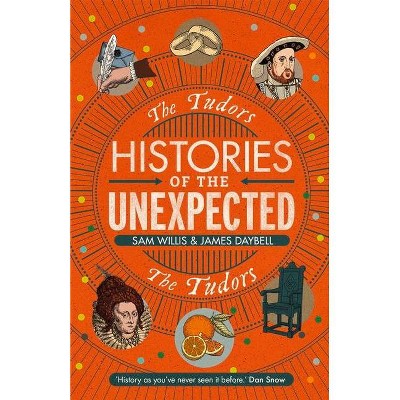 The Tudors

HISTORIES OF THE UNEXPECTED

SAM WILLIS & JAMES DAYBELL

The Tudors

'History as you've never seen it before.' Dan Snow